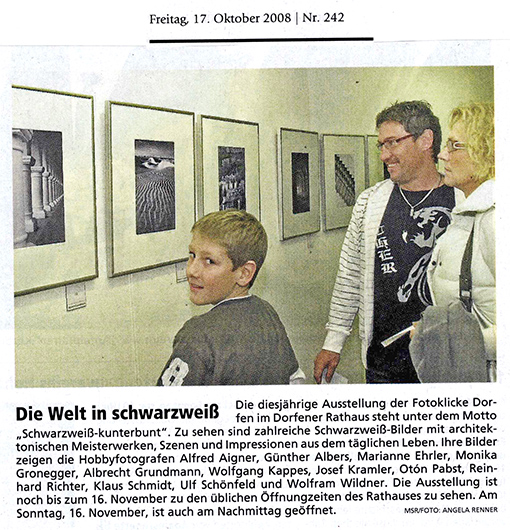 Freitag, 17. Oktober 2008 | Nr. 242

**Die Welt in schwarzweiß**

Die diesjährige Ausstellung der Fotoklicke Dorfen im Dorfener Rathaus steht unter dem Motto „Schwarzweiß-kunterbunt". Zu sehen sind zahlreiche Schwarzweiß-Bilder mit architektonischen Meisterwerken, Szenen und Impressionen aus dem täglichen Leben. Ihre Bilder zeigen die Hobbyfotografen Alfred Aigner, Günther Albers, Marianne Ehrler, Monika Gronegger, Albrecht Grundmann, Wolfgang Kappes, Josef Kramler, Otón Pabst, Reinhard Richter, Klaus Schmidt, Ulf Schönfeld und Wolfram Wildner. Die Ausstellung ist noch bis zum 16. November zu den üblichen Öffnungzeiten des Rathauses zu sehen. Am Sonntag, 16. November, ist auch am Nachmittag geöffnet.

MSR/FOTO: ANGELA RENNER